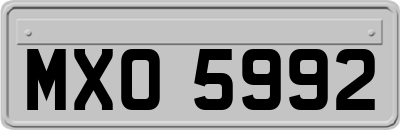 MXO 5992